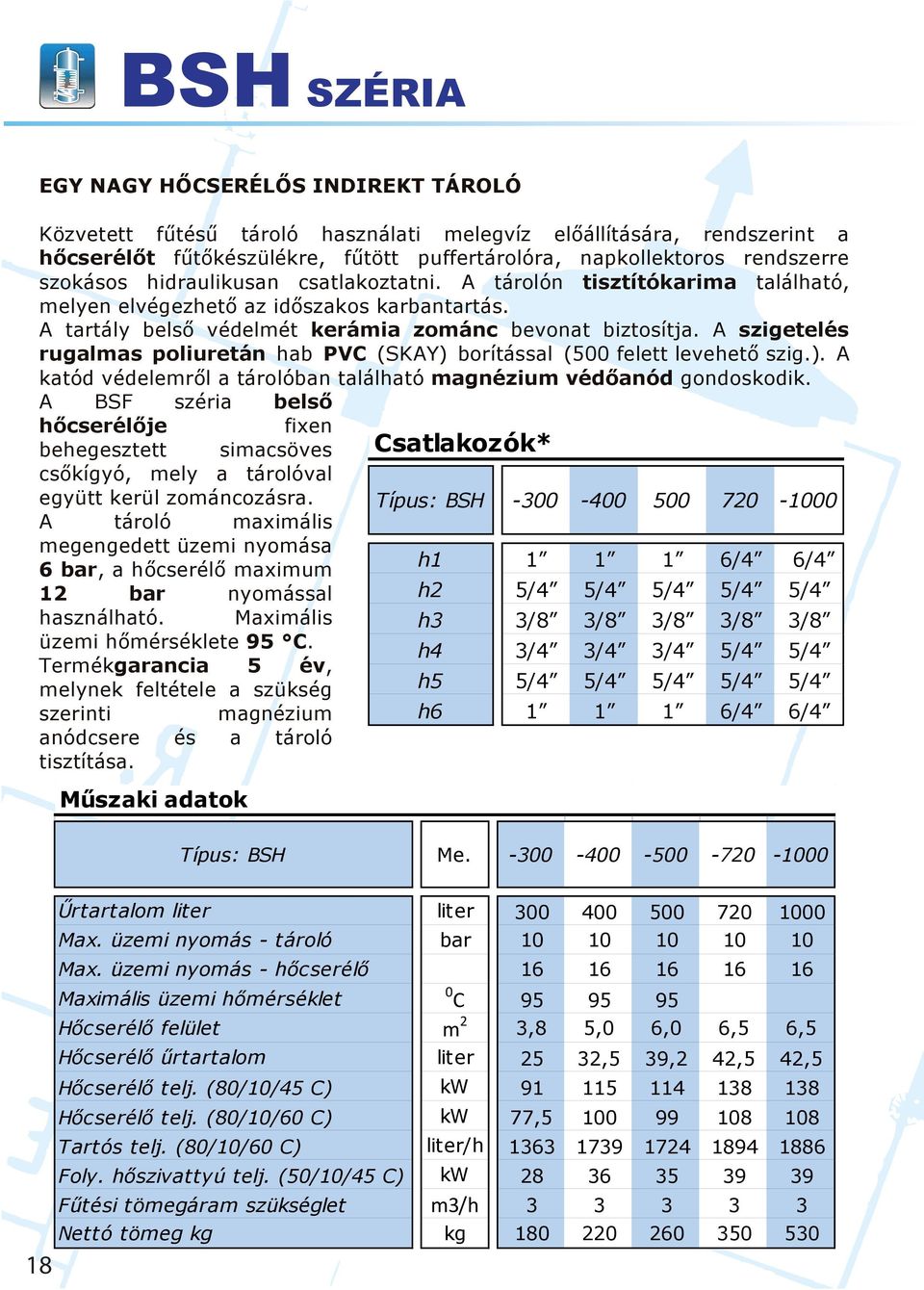 BSH SZÉRIA

EGY NAGY HŐCSERÉLŐS INDIREKT TÁROLÓ

Közvetett fűtésű tároló használati melegvíz előállítására, rendszerint a hőcserélőt fűtőkészülékre, fűtött puffertárolóra, napkollektoros rendszerre szokásos hidraulikusan csatlakoztatni. A tárolón tisztítókarima található, melyen elvégezhető az időszakos karbantartás.
A tartály belső védelmét kerámia zománc bevonat biztosítja. A szigetelés rugalmas poliuretán hab PVC (SKAY) borítással (500 felett levehető szig.). A katód védelemről a tárolóban található magnézium védőanód gondoskodik.
A BSF széria belső hőcserélője fixen behegesztett simacsöves csőkígyó, mely a tárolóval együtt kerül zománcozásra.
A tároló maximális megengedett üzemi nyomása 6 bar, a hőcserélő maximum 12 bar nyomással használható. Maximális üzemi hőmérséklete 95 °C.
Termékgarancia 5 év, melynek feltétele a szükség szerinti magnézium anódcsere és a tároló tisztítása.

Csatlakozók*

| Típus: BSH | -300 | -400 | 500 | 720 | -1000 |
|---|---|---|---|---|---|
| h1 | 1″ | 1″ | 1″ | 6/4″ | 6/4″ |
| h2 | 5/4″ | 5/4″ | 5/4″ | 5/4″ | 5/4″ |
| h3 | 3/8″ | 3/8″ | 3/8″ | 3/8″ | 3/8″ |
| h4 | 3/4″ | 3/4″ | 3/4″ | 5/4″ | 5/4″ |
| h5 | 5/4″ | 5/4″ | 5/4″ | 5/4″ | 5/4″ |
| h6 | 1″ | 1″ | 1″ | 6/4″ | 6/4″ |

Műszaki adatok

| Típus: BSH | Me. | -300 | -400 | -500 | -720 | -1000 |
|---|---|---|---|---|---|---|
| Űrtartalom liter | liter | 300 | 400 | 500 | 720 | 1000 |
| Max. üzemi nyomás - tároló | bar | 10 | 10 | 10 | 10 | 10 |
| Max. üzemi nyomás - hőcserélő | | 16 | 16 | 16 | 16 | 16 |
| Maximális üzemi hőmérséklet | $^0C$ | 95 | 95 | 95 | | |
| Hőcserélő felület | $m^2$ | 3,8 | 5,0 | 6,0 | 6,5 | 6,5 |
| Hőcserélő űrtartalom | liter | 25 | 32,5 | 39,2 | 42,5 | 42,5 |
| Hőcserélő telj. (80/10/45 C) | kW | 91 | 115 | 114 | 138 | 138 |
| Hőcserélő telj. (80/10/60 C) | kW | 77,5 | 100 | 99 | 108 | 108 |
| Tartós telj. (80/10/60 C) | liter/h | 1363 | 1739 | 1724 | 1894 | 1886 |
| Foly. hőszivattyú telj. (50/10/45 C) | kW | 28 | 36 | 35 | 39 | 39 |
| Fűtési tömegáram szükséglet | m3/h | 3 | 3 | 3 | 3 | 3 |
| Nettó tömeg kg | kg | 180 | 220 | 260 | 350 | 530 |

18